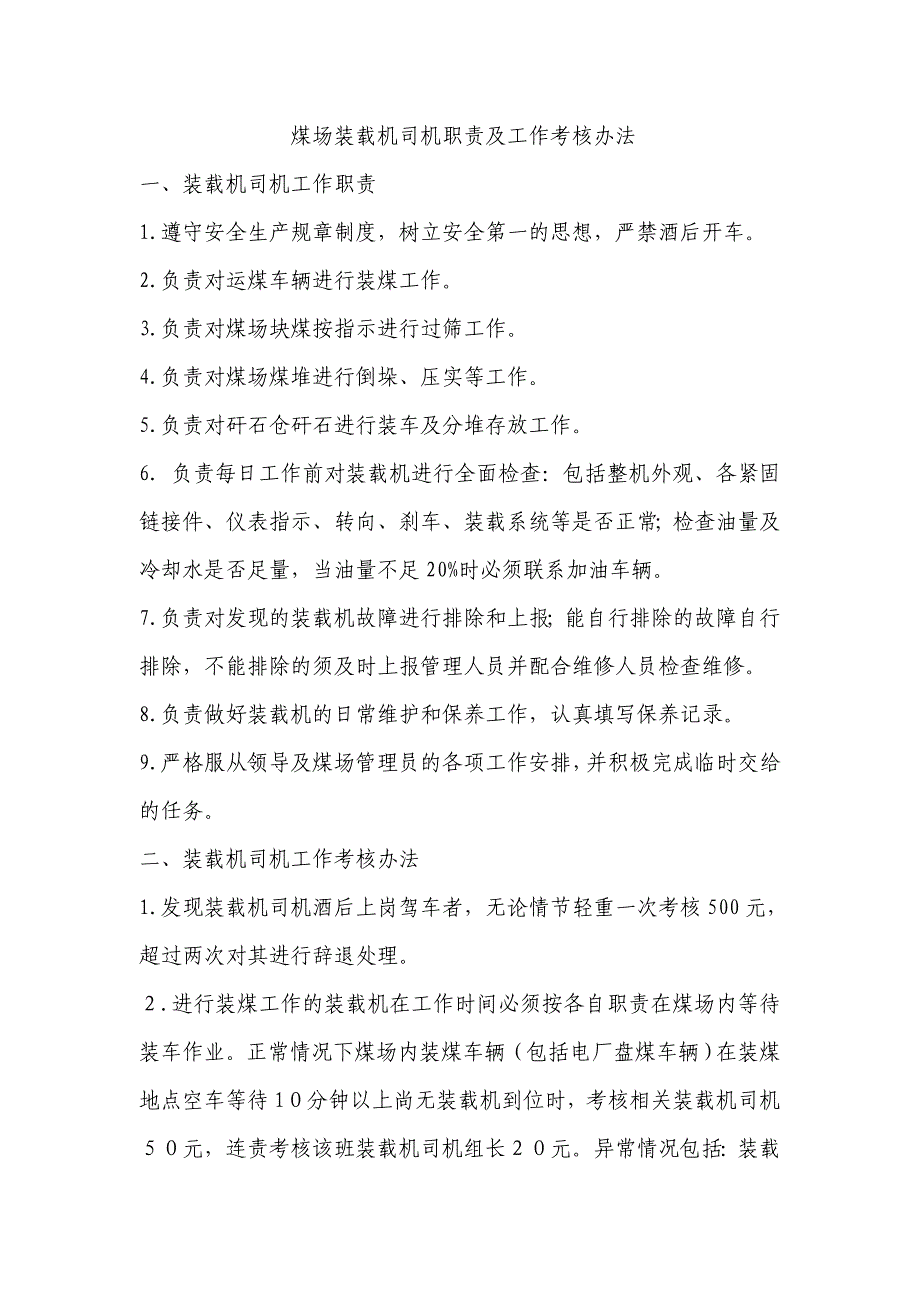 煤场装载机司机职责及工作考核办法

一、装载机司机工作职责

1.遵守安全生产规章制度，树立安全第一的思想，严禁酒后开车。

2.负责对运煤车辆进行装煤工作。

3.负责对煤场块煤按指示进行过筛工作。

4.负责对煤场煤堆进行倒垛、压实等工作。

5.负责对矸石仓矸石进行装车及分堆存放工作。

6. 负责每日工作前对装载机进行全面检查：包括整机外观、各紧固链接件、仪表指示、转向、刹车、装载系统等是否正常；检查油量及冷却水是否足量，当油量不足20%时必须联系加油车辆。

7.负责对发现的装载机故障进行排除和上报；能自行排除的故障自行排除，不能排除的须及时上报管理人员并配合维修人员检查维修。

8.负责做好装载机的日常维护和保养工作，认真填写保养记录。

9.严格服从领导及煤场管理员的各项工作安排，并积极完成临时交给的任务。

二、装载机司机工作考核办法

1.发现装载机司机酒后上岗驾车者，无论情节轻重一次考核500元，超过两次对其进行辞退处理。

２.进行装煤工作的装载机在工作时间必须按各自职责在煤场内等待装车作业。正常情况下煤场内装煤车辆（包括电厂盘煤车辆）在装煤地点空车等待１０分钟以上尚无装载机到位时，考核相关装载机司机５０元，连责考核该班装载机司机组长２０元。异常情况包括：装载